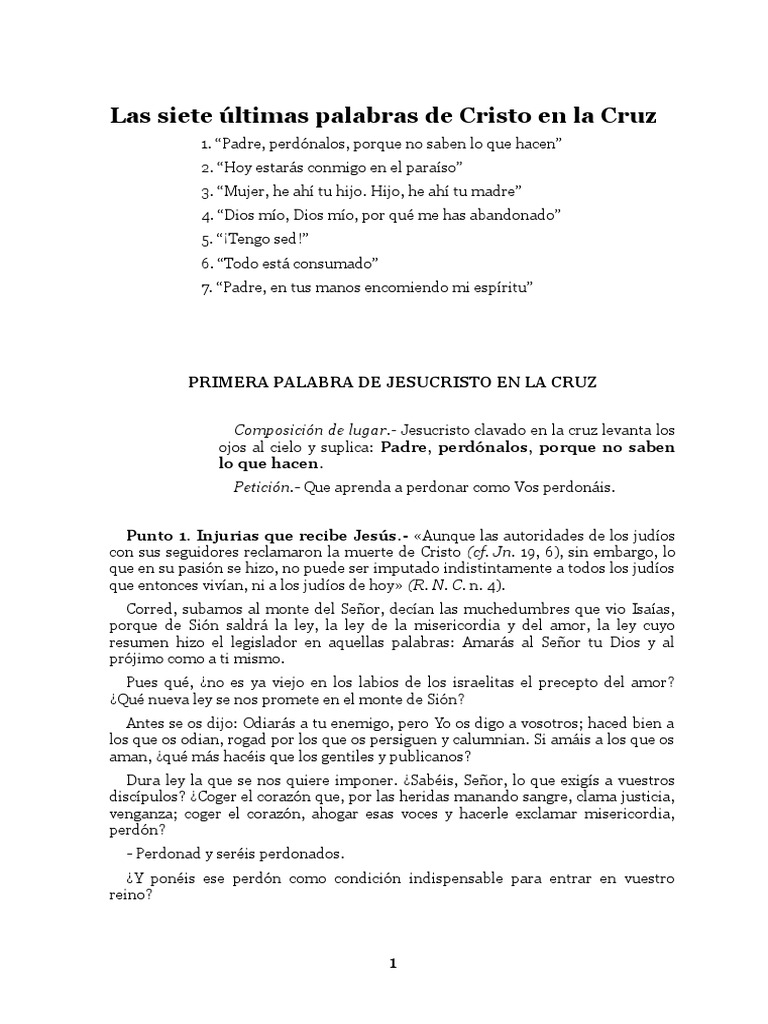 Las siete últimas palabras de Cristo en la Cruz

1. “Padre, perdónalos, porque no saben lo que hacen”
2. “Hoy estarás conmigo en el paraíso”
3. “Mujer, he ahí tu hijo. Hijo, he ahí tu madre”
4. “Dios mío, Dios mío, por qué me has abandonado”
5. “¡Tengo sed!”
6. “Todo está consumado”
7. “Padre, en tus manos encomiendo mi espíritu”

PRIMERA PALABRA DE JESUCRISTO EN LA CRUZ

Composición de lugar.- Jesucristo clavado en la cruz levanta los ojos al cielo y suplica: Padre, perdónalos, porque no saben lo que hacen.

Petición.- Que aprenda a perdonar como Vos perdonáis.

Punto 1. Injurias que recibe Jesús.- «Aunque las autoridades de los judíos con sus seguidores reclamaron la muerte de Cristo (cf. Jn. 19, 6), sin embargo, lo que en su pasión se hizo, no puede ser imputado indistintamente a todos los judíos que entonces vivían, ni a los judíos de hoy» (R. N. C. n. 4).

Corred, subamos al monte del Señor, decían las muchedumbres que vio Isaías, porque de Sión saldrá la ley, la ley de la misericordia y del amor, la ley cuyo resumen hizo el legislador en aquellas palabras: Amarás al Señor tu Dios y al prójimo como a ti mismo.

Pues qué, ¿no es ya viejo en los labios de los israelitas el precepto del amor? ¿Qué nueva ley se nos promete en el monte de Sión?

Antes se os dijo: Odiarás a tu enemigo, pero Yo os digo a vosotros; haced bien a los que os odian, rogad por los que os persiguen y calumnian. Si amáis a los que os aman, ¿qué más hacéis que los gentiles y publicanos?

Dura ley la que se nos quiere imponer. ¿Sabéis, Señor, lo que exigís a vuestros discípulos? ¿Coger el corazón que, por las heridas manando sangre, clama justicia, venganza; coger el corazón, ahogar esas voces y hacerle exclamar misericordia, perdón?

- Perdonad y seréis perdonados.

¿Y ponéis ese perdón como condición indispensable para entrar en vuestro reino?

1